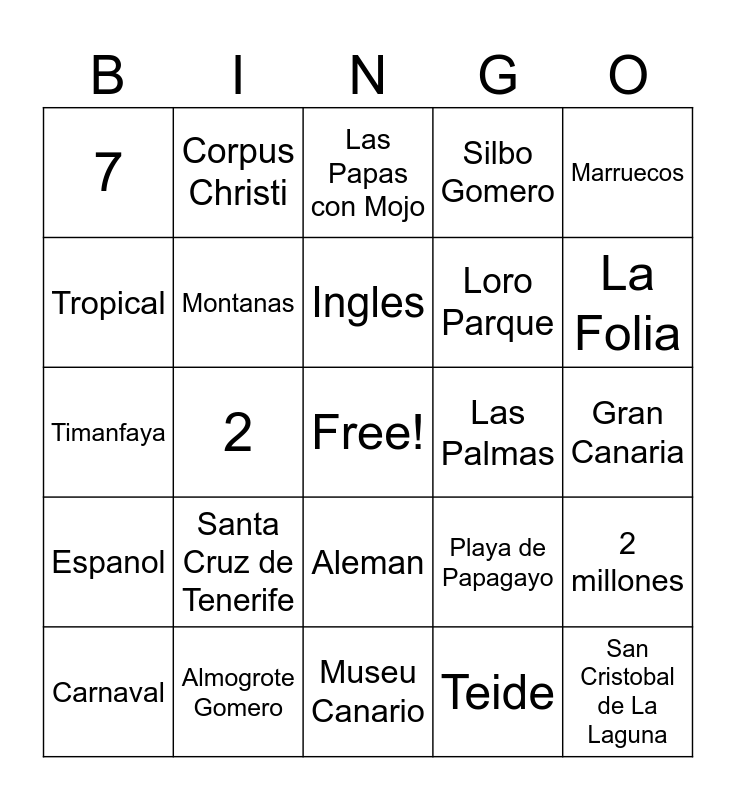 | B | I | N | G | O |
|---|---|---|---|---|
| 7 | Corpus Christi | Las Papas con Mojo | Silbo Gomero | Marruecos |
| Tropical | Montanas | Ingles | Loro Parque | La Folia |
| Timanfaya | 2 | Free! | Las Palmas | Gran Canaria |
| Espanol | Santa Cruz de Tenerife | Aleman | Playa de Papagayo | 2 millones |
| Carnaval | Almogrote Gomero | Museu Canario | Teide | San Cristobal de La Laguna |